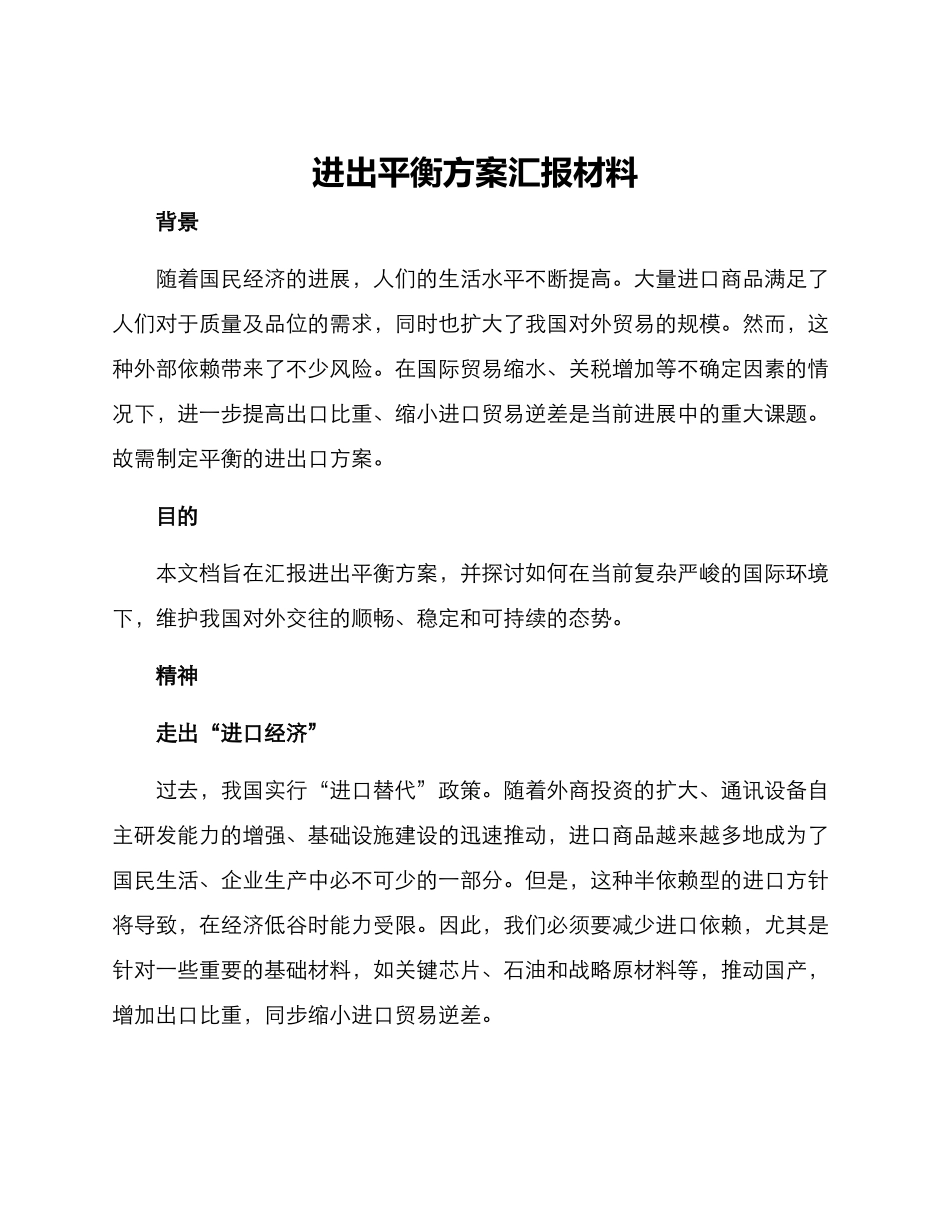 进出平衡方案汇报材料

背景

随着国民经济的进展，人们的生活水平不断提高。大量进口商品满足了人们对于质量及品位的需求，同时也扩大了我国对外贸易的规模。然而，这种外部依赖带来了不少风险。在国际贸易缩水、关税增加等不确定因素的情况下，进一步提高出口比重、缩小进口贸易逆差是当前进展中的重大课题。故需制定平衡的进出口方案。

目的

本文档旨在汇报进出平衡方案，并探讨如何在当前复杂严峻的国际环境下，维护我国对外交往的顺畅、稳定和可持续的态势。

精神

走出“进口经济”

过去，我国实行“进口替代”政策。随着外商投资的扩大、通讯设备自主研发能力的增强、基础设施建设的迅速推动，进口商品越来越多地成为了国民生活、企业生产中必不可少的一部分。但是，这种半依赖型的进口方针将导致，在经济低谷时能力受限。因此，我们必须要减少进口依赖，尤其是针对一些重要的基础材料，如关键芯片、石油和战略原材料等，推动国产，增加出口比重，同步缩小进口贸易逆差。